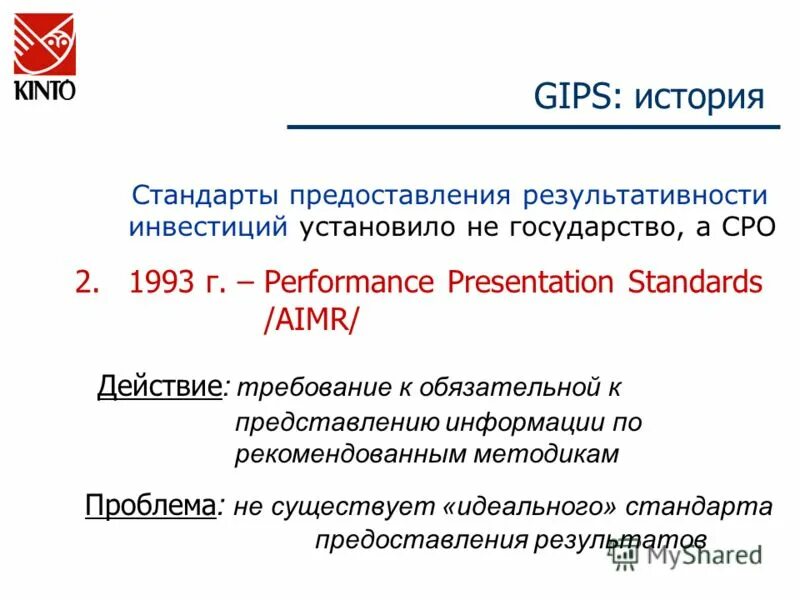 KINTO

GIPS: история

Стандарты предоставления результативности инвестиций установило не государство, а СРО

2. 1993 г. – Performance Presentation Standards /AIMR/

Действие: требование к обязательной к представлению информации по рекомендованным методикам

Проблема: не существует «идеального» стандарта предоставления результатов

MyShared